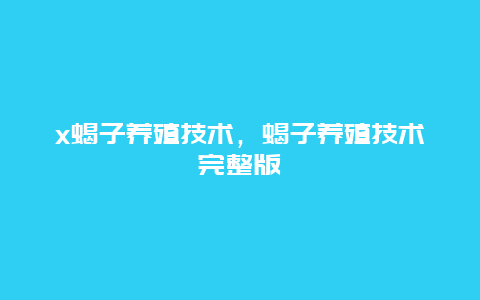 x蝎子养殖技术，蝎子养殖技术完整版